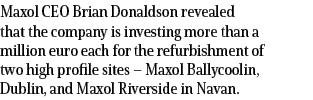 Maxol CEO Brian Donaldson revealed that the company is investing more than a million euro each for the refurbishment of two high profile sites – Maxol Ballycoolin, Dublin, and Maxol Riverside in Navan.